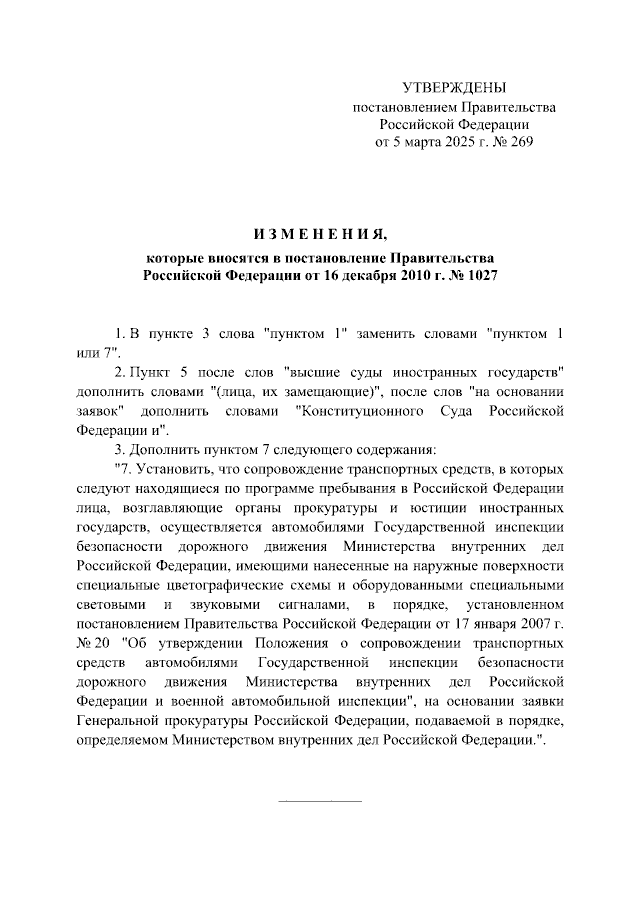 УТВЕРЖДЕНЫ
постановлением Правительства
Российской Федерации
от 5 марта 2025 г. № 269

ИЗМЕНЕНИЯ,
которые вносятся в постановление Правительства
Российской Федерации от 16 декабря 2010 г. № 1027

1. В пункте 3 слова "пунктом 1" заменить словами "пунктом 1 или 7".

2. Пункт 5 после слов "высшие суды иностранных государств" дополнить словами "(лица, их замещающие)", после слов "на основании заявок" дополнить словами "Конституционного Суда Российской Федерации и".

3. Дополнить пунктом 7 следующего содержания:

"7. Установить, что сопровождение транспортных средств, в которых следуют находящиеся по программе пребывания в Российской Федерации лица, возглавляющие органы прокуратуры и юстиции иностранных государств, осуществляется автомобилями Государственной инспекции безопасности дорожного движения Министерства внутренних дел Российской Федерации, имеющими нанесенные на наружные поверхности специальные цветографические схемы и оборудованными специальными световыми и звуковыми сигналами, в порядке, установленном постановлением Правительства Российской Федерации от 17 января 2007 г. № 20 "Об утверждении Положения о сопровождении транспортных средств автомобилями Государственной инспекции безопасности дорожного движения Министерства внутренних дел Российской Федерации и военной автомобильной инспекции", на основании заявки Генеральной прокуратуры Российской Федерации, подаваемой в порядке, определяемом Министерством внутренних дел Российской Федерации.".